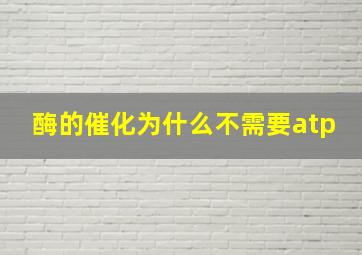 酶的催化为什么不需要atp